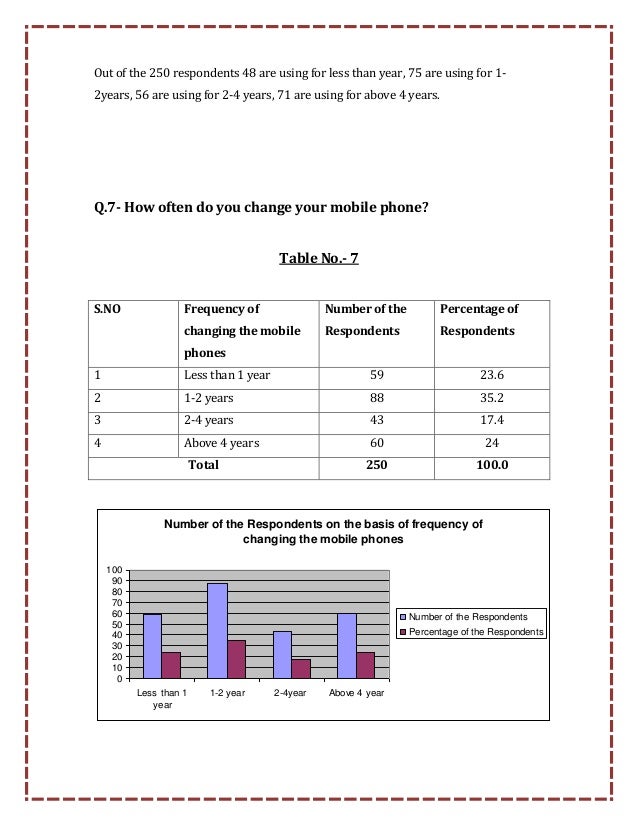 Out of the 250 respondents 48 are using for less than year, 75 are using for 1-2years, 56 are using for 2-4 years, 71 are using for above 4 years.

Q.7- How often do you change your mobile phone?

Table No.- 7

| S.NO | Frequency of changing the mobile phones | Number of the Respondents | Percentage of Respondents |
|---|---|---|---|
| 1 | Less than 1 year | 59 | 23.6 |
| 2 | 1-2 years | 88 | 35.2 |
| 3 | 2-4 years | 43 | 17.4 |
| 4 | Above 4 years | 60 | 24 |
| Total | | 250 | 100.0 |

Number of the Respondents on the basis of frequency of changing the mobile phones

100
90
80
70
60
50
40
30
20
10
0

Less than 1 year
1-2 year
2-4year
Above 4 year

Number of the Respondents
Percentage of the Respondents